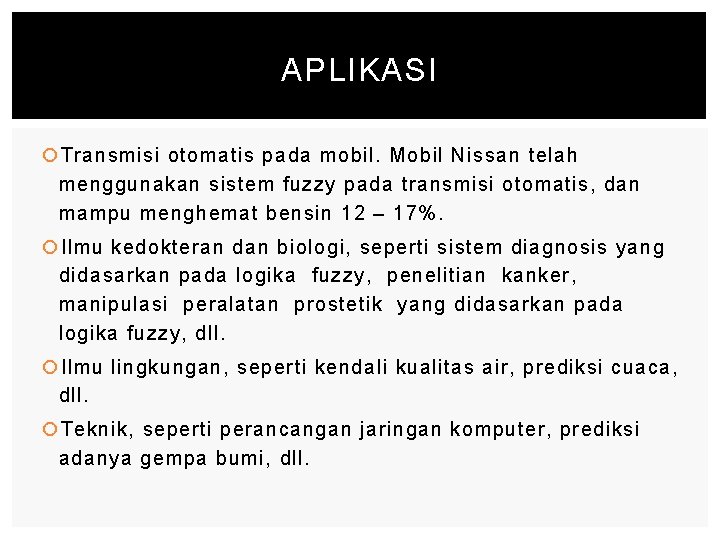 APLIKASI

Transmisi otomatis pada mobil. Mobil Nissan telah menggunakan sistem fuzzy pada transmisi otomatis, dan mampu menghemat bensin 12 – 17%.

Ilmu kedokteran dan biologi, seperti sistem diagnosis yang didasarkan pada logika fuzzy, penelitian kanker, manipulasi peralatan prostetik yang didasarkan pada logika fuzzy, dll.

Ilmu lingkungan, seperti kendali kualitas air, prediksi cuaca, dll.

Teknik, seperti perancangan jaringan komputer, prediksi adanya gempa bumi, dll.